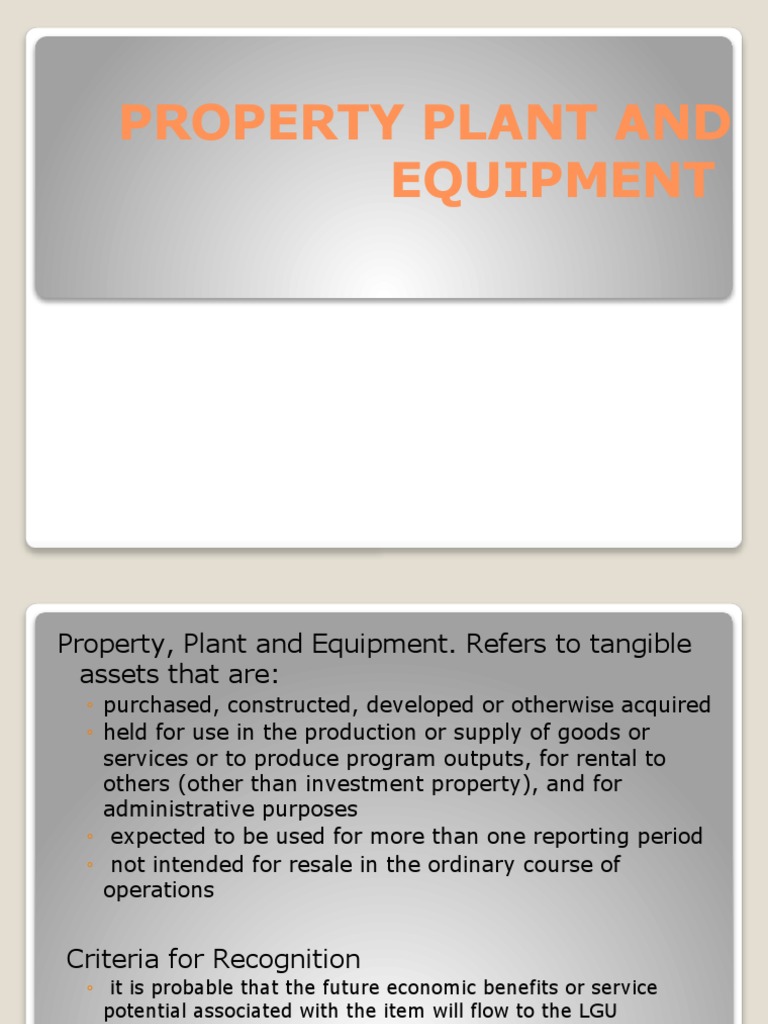 PROPERTY PLANT AND EQUIPMENT

Property, Plant and Equipment. Refers to tangible assets that are:

◦ purchased, constructed, developed or otherwise acquired
◦ held for use in the production or supply of goods or services or to produce program outputs, for rental to others (other than investment property), and for administrative purposes
◦ expected to be used for more than one reporting period
◦ not intended for resale in the ordinary course of operations

Criteria for Recognition

◦ it is probable that the future economic benefits or service potential associated with the item will flow to the LGU